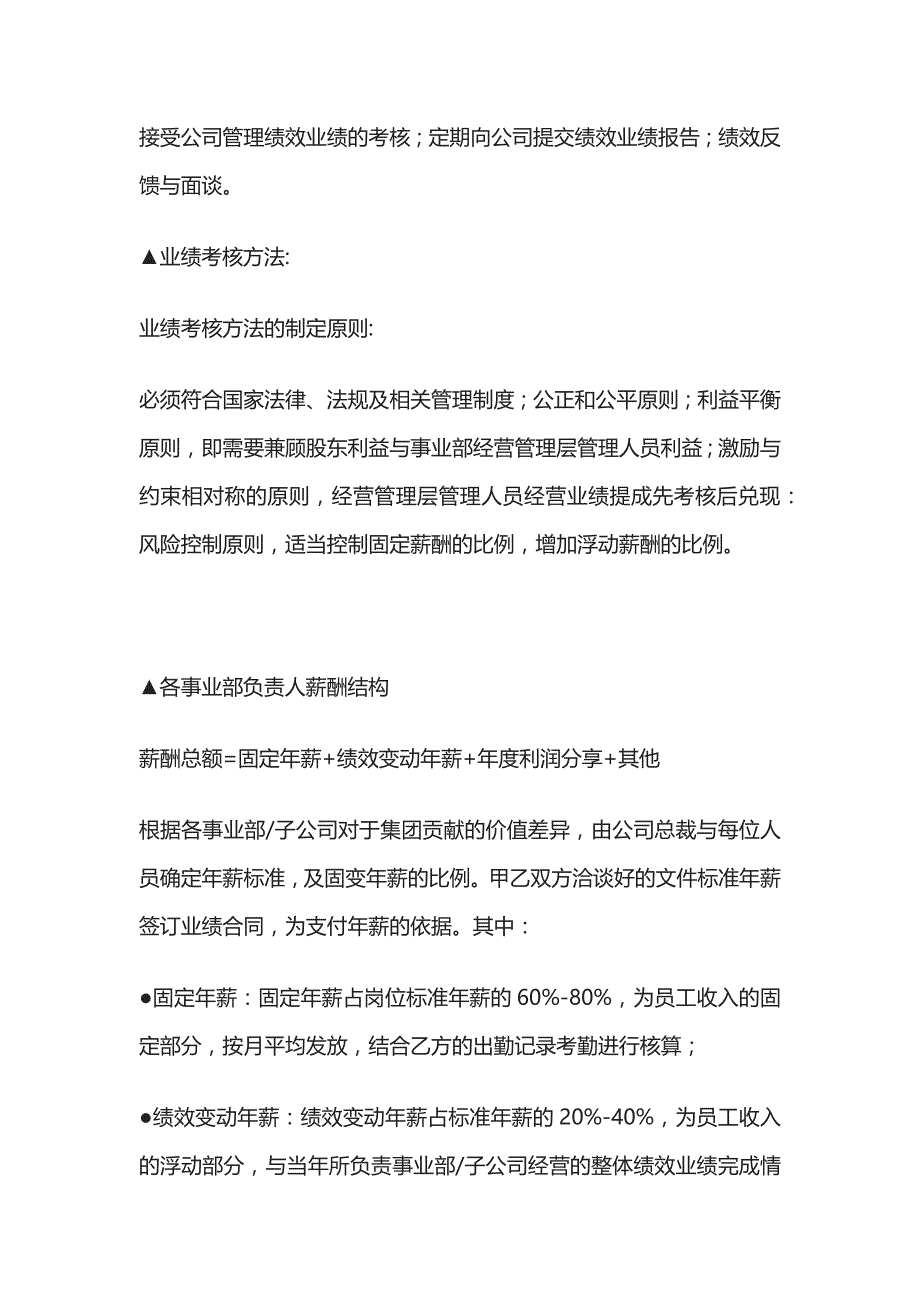 接受公司管理绩效业绩的考核；定期向公司提交绩效业绩报告；绩效反馈与面谈。

▲业绩考核方法:

业绩考核方法的制定原则:

必须符合国家法律、法规及相关管理制度；公正和公平原则；利益平衡原则，即需要兼顾股东利益与事业部经营管理层管理人员利益；激励与约束相对称的原则，经营管理层管理人员经营业绩提成先考核后兑现：风险控制原则，适当控制固定薪酬的比例，增加浮动薪酬的比例。

▲各事业部负责人薪酬结构

薪酬总额=固定年薪+绩效变动年薪+年度利润分享+其他

根据各事业部/子公司对于集团贡献的价值差异，由公司总裁与每位人员确定年薪标准，及固变年薪的比例。甲乙双方洽谈好的文件标准年薪签订业绩合同，为支付年薪的依据。其中：

●固定年薪：固定年薪占岗位标准年薪的 60%-80%，为员工收入的固定部分，按月平均发放，结合乙方的出勤记录考勤进行核算；

●绩效变动年薪：绩效变动年薪占标准年薪的 20%-40%，为员工收入的浮动部分，与当年所负责事业部/子公司经营的整体绩效业绩完成情